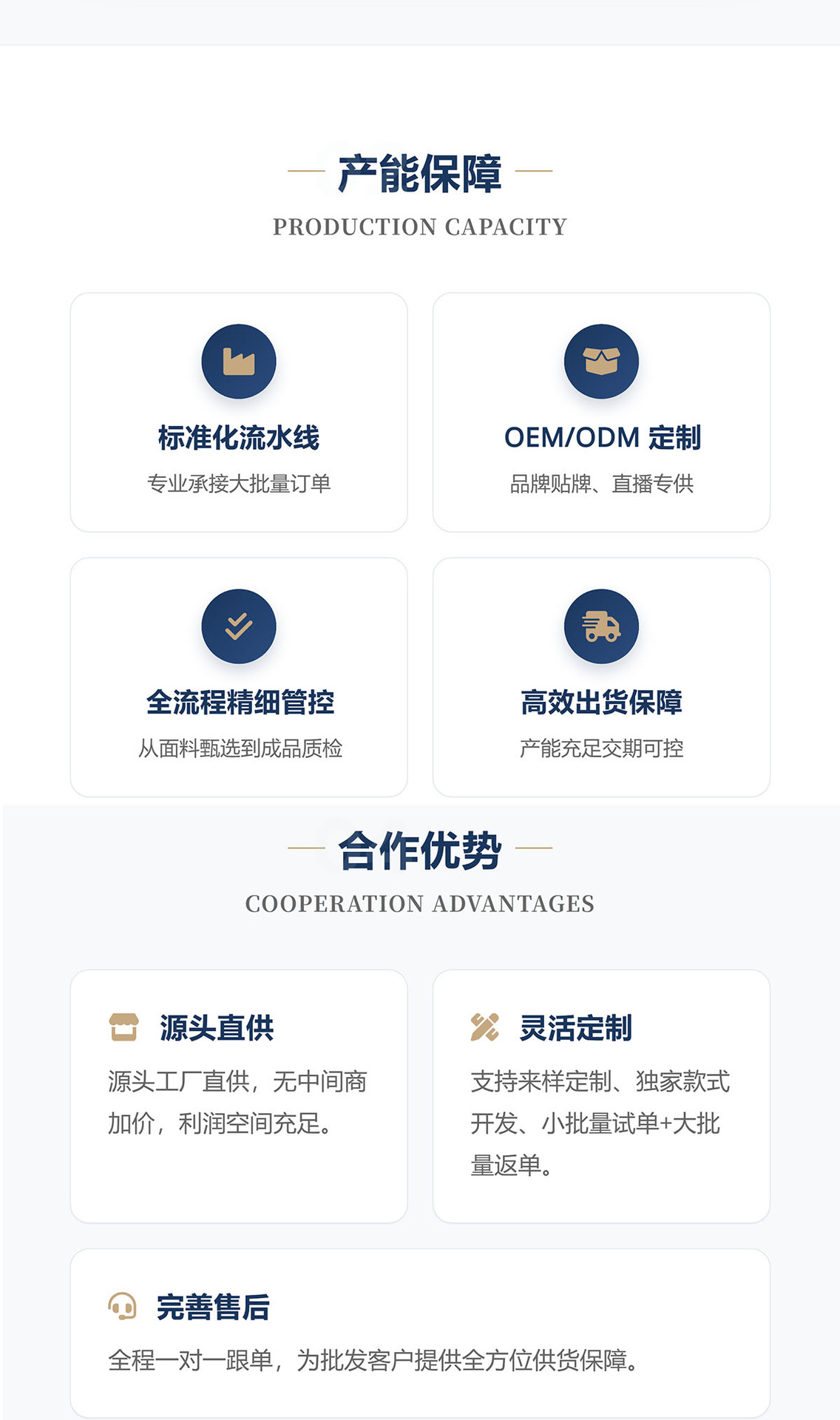 产能保障

PRODUCTION CAPACITY

标准化流水线

专业承接大批量订单

OEM/ODM 定制

品牌贴牌、直播专供

全流程精细管控

从面料甄选到成品质检

高效出货保障

产能充足交期可控

合作优势

COOPERATION ADVANTAGES

源头直供

源头工厂直供，无中间商加价，利润空间充足。

灵活定制

支持来样定制、独家款式开发、小批量试单+大批量返单。

完善售后

全程一对一跟单，为批发客户提供全方位供货保障。